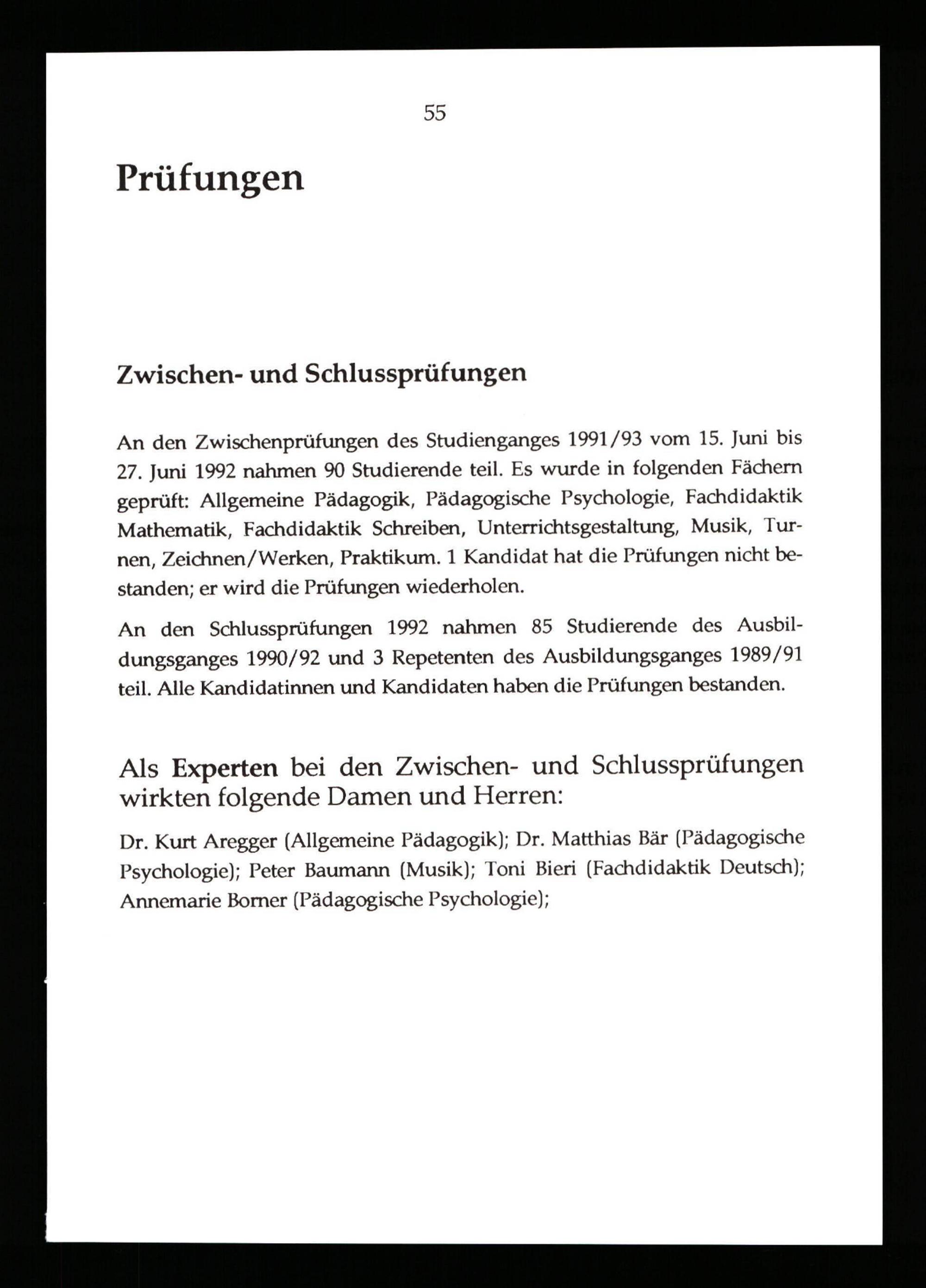 55

Prüfungen

Zwischen- und Schlussprüfungen

An den Zwischenprüfungen des Studienganges 1991/93 vom 15. Juni bis 27. Juni 1992 nahmen 90 Studierende teil. Es wurde in folgenden Fächern geprüft: Allgemeine Pädagogik, Pädagogische Psychologie, Fachdidaktik Mathematik, Fachdidaktik Schreiben, Unterrichtsgestaltung, Musik, Turnen, Zeichnen/Werken, Praktikum. 1 Kandidat hat die Prüfungen nicht bestanden; er wird die Prüfungen wiederholen.

An den Schlussprüfungen 1992 nahmen 85 Studierende des Ausbildungsganges 1990/92 und 3 Repetenten des Ausbildungsganges 1989/91 teil. Alle Kandidatinnen und Kandidaten haben die Prüfungen bestanden.

Als Experten bei den Zwischen- und Schlussprüfungen wirkten folgende Damen und Herren:

Dr. Kurt Aregger (Allgemeine Pädagogik); Dr. Matthias Bär (Pädagogische Psychologie); Peter Baumann (Musik); Toni Bieri (Fachdidaktik Deutsch); Annemarie Borner (Pädagogische Psychologie);